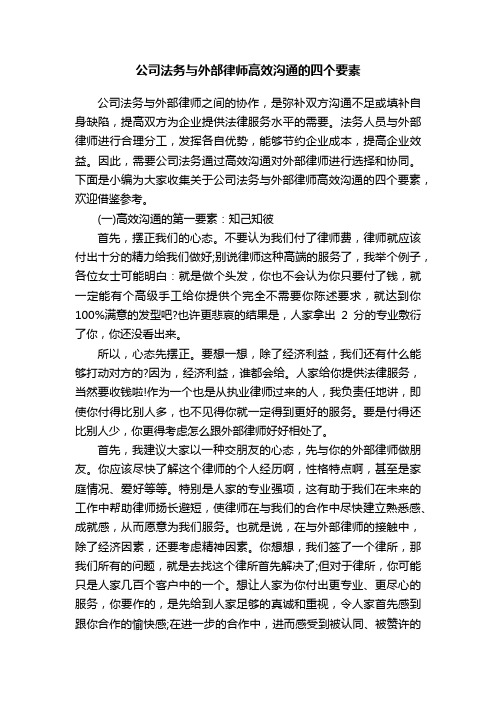 公司法务与外部律师高效沟通的四个要素

公司法务与外部律师之间的协作，是弥补双方沟通不足或填补自身缺陷，提高双方为企业提供法律服务水平的需要。法务人员与外部律师进行合理分工，发挥各自优势，能够节约企业成本，提高企业效益。因此，需要公司法务通过高效沟通对外部律师进行选择和协同。下面是小编为大家收集关于公司法务与外部律师高效沟通的四个要素，欢迎借鉴参考。

(一)高效沟通的第一要素：知己知彼

首先，摆正我们的心态。不要认为我们付了律师费，律师就应该付出十分的精力给我们做好;别说律师这种高端的服务了，我举个例子，各位女士可能明白：就是做个头发，你也不会认为你只要付了钱，就一定能有个高级手工给你提供个完全不需要你陈述要求，就达到你100%满意的发型吧?也许更悲哀的结果是，人家拿出 2 分的专业敷衍了你，你还没看出来。

所以，心态先摆正。要想一想，除了经济利益，我们还有什么能够打动对方的?因为，经济利益，谁都会给。人家给你提供法律服务，当然要收钱啦!作为一个也是从执业律师过来的人，我负责任地讲，即使你付得比别人多，也不见得你就一定得到更好的服务。要是付得还比别人少，你更得考虑怎么跟外部律师好好相处了。

首先，我建议大家以一种交朋友的心态，先与你的外部律师做朋友。你应该尽快了解这个律师的个人经历啊，性格特点啊，甚至是家庭情况、爱好等等。特别是人家的专业强项，这有助于我们在未来的工作中帮助律师扬长避短，使律师在与我们的合作中尽快建立熟悉感、成就感，从而愿意为我们服务。也就是说，在与外部律师的接触中，除了经济因素，还要考虑精神因素。你想想，我们签了一个律所，那我们所有的问题，就是去找这个律所首先解决了;但对于律所，你可能只是人家几百个客户中的一个。想让人家为你付出更专业、更尽心的服务，你要作的，是先给到人家足够的真诚和重视，令人家首先感到跟你合作的愉快感;在进一步的合作中，进而感受到被认同、被赞许的